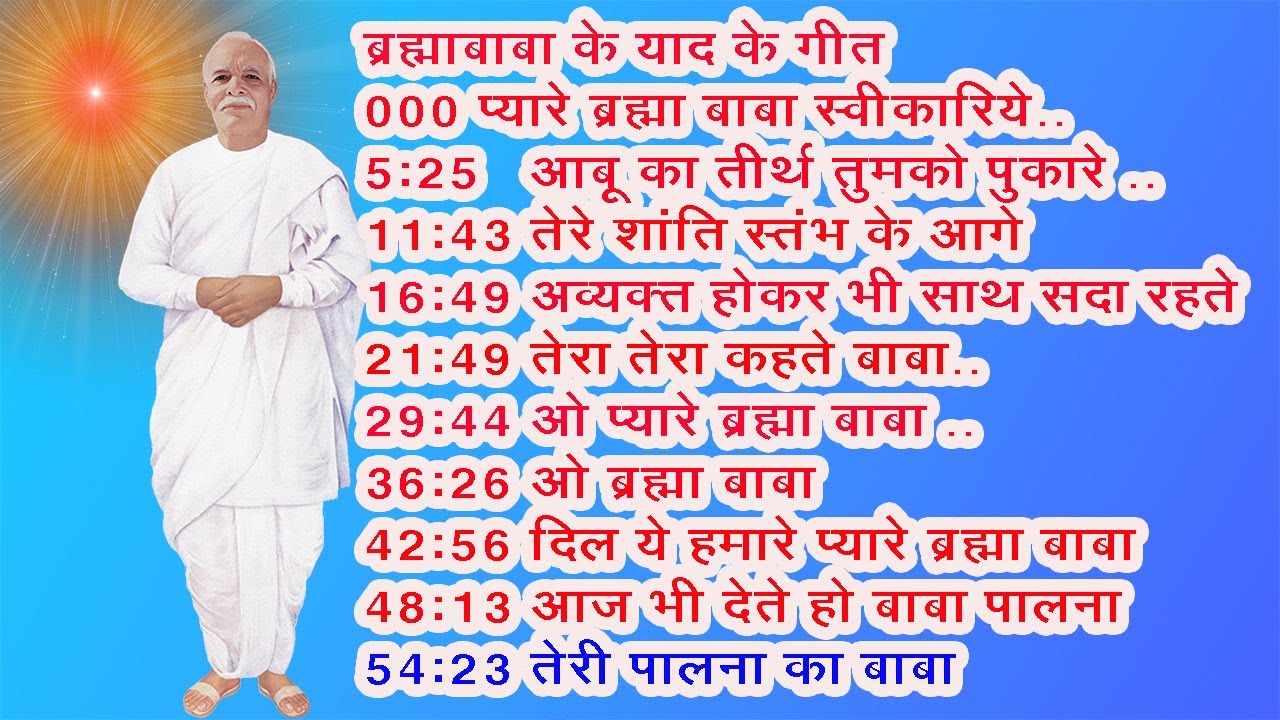 ब्रह्माबाबा के याद के गीत
000 प्यारे ब्रह्मा बाबा स्वीकारिये..
5:25 आबू का तीर्थ तुमको पुकारे ..
11:43 तेरे शांति स्तंभ के आगे
16:49 अव्यक्त होकर भी साथ सदा रहते
21:49 तेरा तेरा कहते बाबा..
29:44 ओ प्यारे ब्रह्मा बाबा ..
36:26 ओ ब्रह्मा बाबा
42:56 दिल ये हमारे प्यारे ब्रह्मा बाबा
48:13 आज भी देते हो बाबा पालना
54:23 तेरी पालना का बाबा